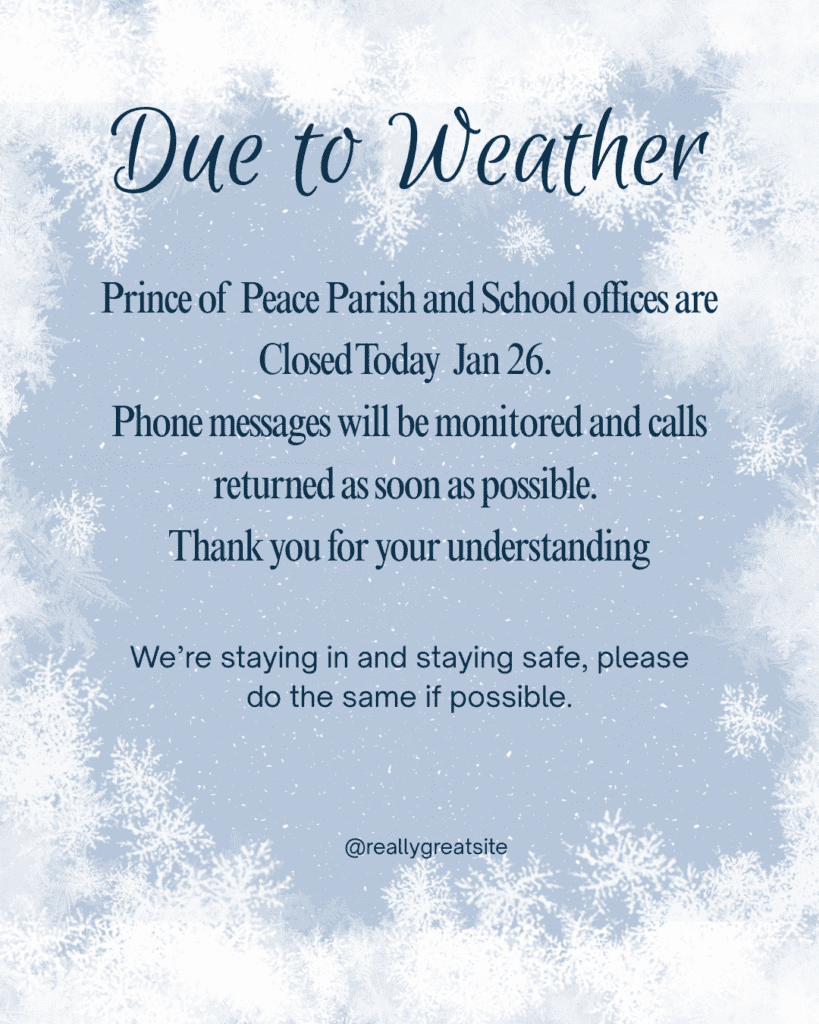 Due to Weather

Prince of Peace Parish and School offices are Closed Today Jan 26.
Phone messages will be monitored and calls returned as soon as possible.
Thank you for your understanding

We're staying in and staying safe, please do the same if possible.

@reallygreatsite